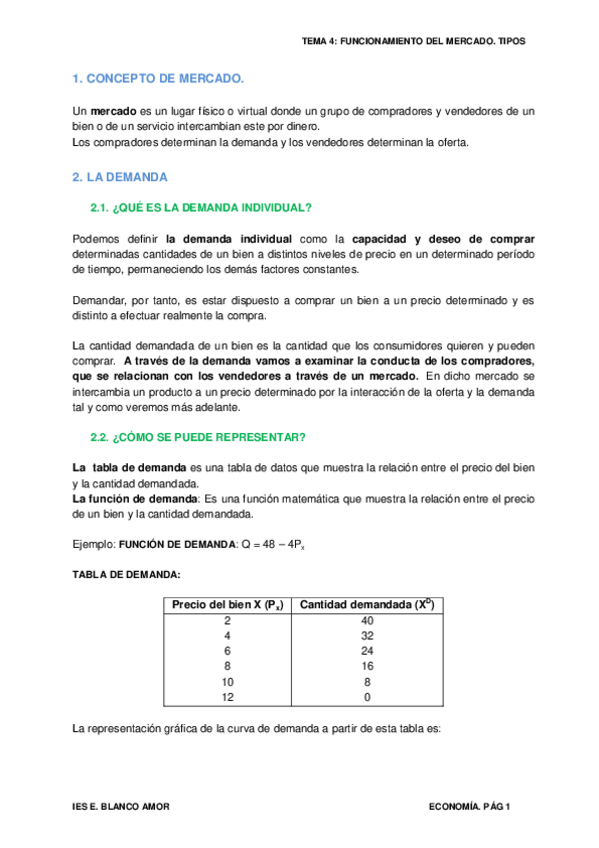 TEMA 4: FUNCIONAMIENTO DEL MERCADO. TIPOS

1. CONCEPTO DE MERCADO.

Un mercado es un lugar físico o virtual donde un grupo de compradores y vendedores de un bien o de un servicio intercambian este por dinero.
Los compradores determinan la demanda y los vendedores determinan la oferta.

2. LA DEMANDA

2.1. ¿QUÉ ES LA DEMANDA INDIVIDUAL?

Podemos definir la demanda individual como la capacidad y deseo de comprar determinadas cantidades de un bien a distintos niveles de precio en un determinado período de tiempo, permaneciendo los demás factores constantes.

Demandar, por tanto, es estar dispuesto a comprar un bien a un precio determinado y es distinto a efectuar realmente la compra.

La cantidad demandada de un bien es la cantidad que los consumidores quieren y pueden comprar. A través de la demanda vamos a examinar la conducta de los compradores, que se relacionan con los vendedores a través de un mercado. En dicho mercado se intercambia un producto a un precio determinado por la interacción de la oferta y la demanda tal y como veremos más adelante.

2.2. ¿CÓMO SE PUEDE REPRESENTAR?

La tabla de demanda es una tabla de datos que muestra la relación entre el precio del bien y la cantidad demandada.
La función de demanda: Es una función matemática que muestra la relación entre el precio de un bien y la cantidad demandada.

Ejemplo: FUNCIÓN DE DEMANDA: $Q = 48 - 4P_x$

TABLA DE DEMANDA:

| Precio del bien X ($P_x$) | Cantidad demandada ($X^D$) |
|---|---|
| 2 | 40 |
| 4 | 32 |
| 6 | 24 |
| 8 | 16 |
| 10 | 8 |
| 12 | 0 |

La representación gráfica de la curva de demanda a partir de esta tabla es:

IES E. BLANCO AMOR

ECONOMÍA. PÁG 1